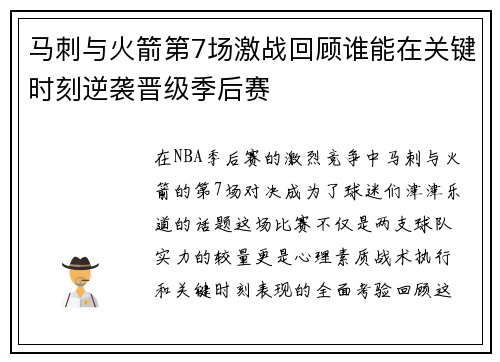 马刺与火箭第7场激战回顾谁能在关键时刻逆袭晋级季后赛

在NBA季后赛的激烈竞争中马刺与火箭的第7场对决成为了球迷们津津乐道的话题这场比赛不仅是两支球队实力的较量更是心理素质战术执行和关键时刻表现的全面考验回顾这